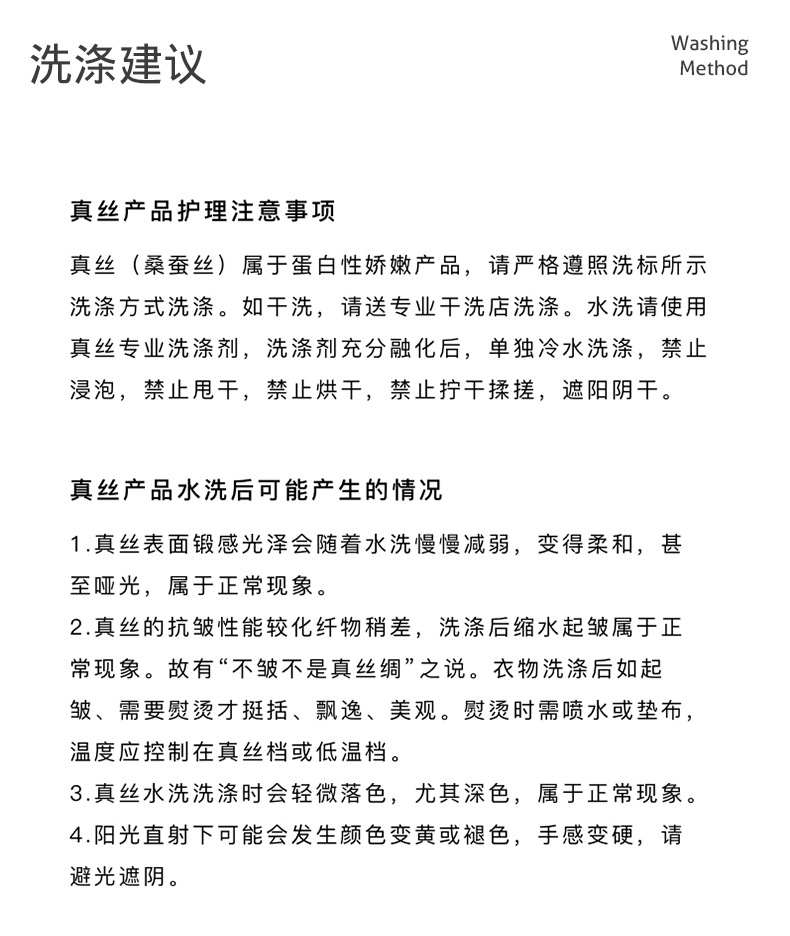 洗涤建议

Washing Method

真丝产品护理注意事项

真丝（桑蚕丝）属于蛋白性娇嫩产品，请严格遵照洗标所示洗涤方式洗涤。如干洗，请送专业干洗店洗涤。水洗请使用真丝专业洗涤剂，洗涤剂充分融化后，单独冷水洗涤，禁止浸泡，禁止甩干，禁止烘干，禁止拧干揉搓，遮阳阴干。

真丝产品水洗后可能产生的情况

1.真丝表面锻感光泽会随着水洗慢慢减弱，变得柔和，甚至哑光，属于正常现象。
2.真丝的抗皱性能较化纤物稍差，洗涤后缩水起皱属于正常现象。故有“不皱不是真丝绸”之说。衣物洗涤后如起皱、需要熨烫才挺括、飘逸、美观。熨烫时需喷水或垫布，温度应控制在真丝档或低温档。
3.真丝水洗洗涤时会轻微落色，尤其深色，属于正常现象。
4.阳光直射下可能会发生颜色变黄或褪色，手感变硬，请避光遮阴。